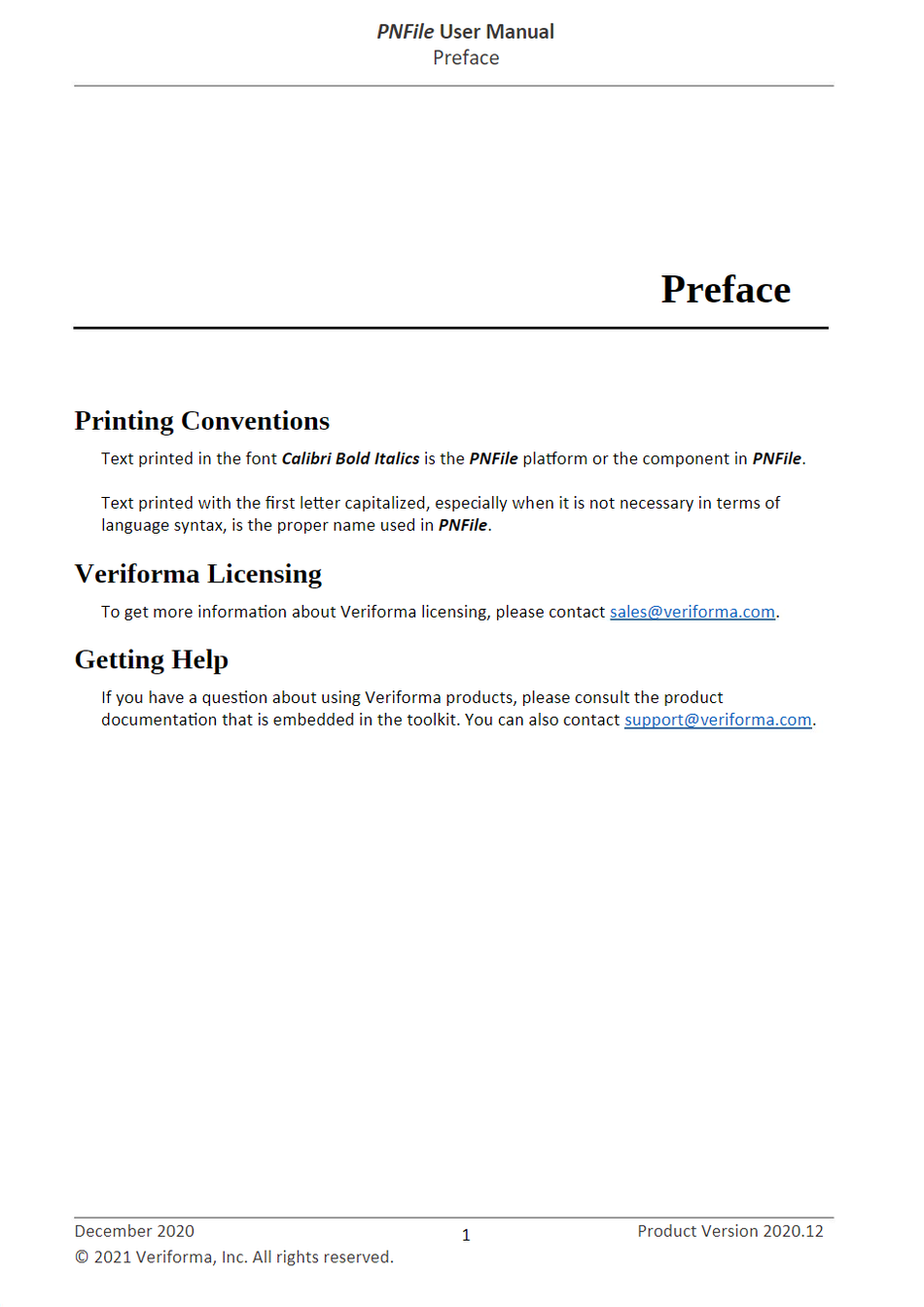 PNFile User Manual
Preface

Preface

Printing Conventions

Text printed in the font Calibri Bold Italics is the PNFile platform or the component in PNFile.

Text printed with the first letter capitalized, especially when it is not necessary in terms of language syntax, is the proper name used in PNFile.

Veriforma Licensing

To get more information about Veriforma licensing, please contact sales@veriforma.com.

Getting Help

If you have a question about using Veriforma products, please consult the product documentation that is embedded in the toolkit. You can also contact support@veriforma.com.

December 2020
1
Product Version 2020.12
© 2021 Veriforma, Inc. All rights reserved.